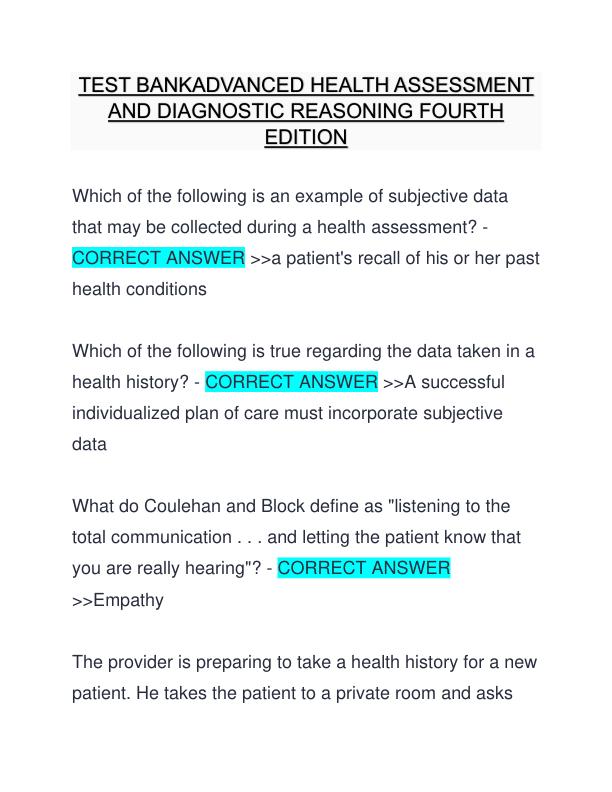 TEST BANKADVANCED HEALTH ASSESSMENT AND DIAGNOSTIC REASONING FOURTH EDITION

Which of the following is an example of subjective data that may be collected during a health assessment? - CORRECT ANSWER >>a patient's recall of his or her past health conditions

Which of the following is true regarding the data taken in a health history? - CORRECT ANSWER >>A successful individualized plan of care must incorporate subjective data

What do Coulehan and Block define as "listening to the total communication . . . and letting the patient know that you are really hearing"? - CORRECT ANSWER >>Empathy

The provider is preparing to take a health history for a new patient. He takes the patient to a private room and asks